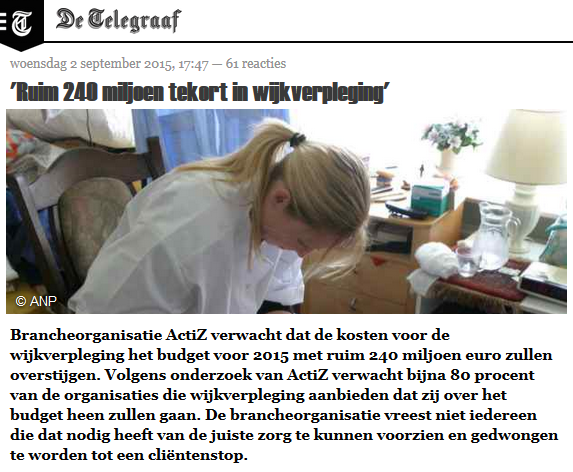 T De Telegraaf

woensdag 2 september 2015, 17:47 — 61 reacties

'Ruim 240 miljoen tekort in wijkverpleging'

© ANP

Brancheorganisatie ActiZ verwacht dat de kosten voor de wijkverpleging het budget voor 2015 met ruim 240 miljoen euro zullen overstijgen. Volgens onderzoek van ActiZ verwacht bijna 80 procent van de organisaties die wijkverpleging aanbieden dat zij over het budget heen zullen gaan. De brancheorganisatie vreest niet iedereen die dat nodig heeft van de juiste zorg te kunnen voorzien en gedwongen te worden tot een cliëntenstop.